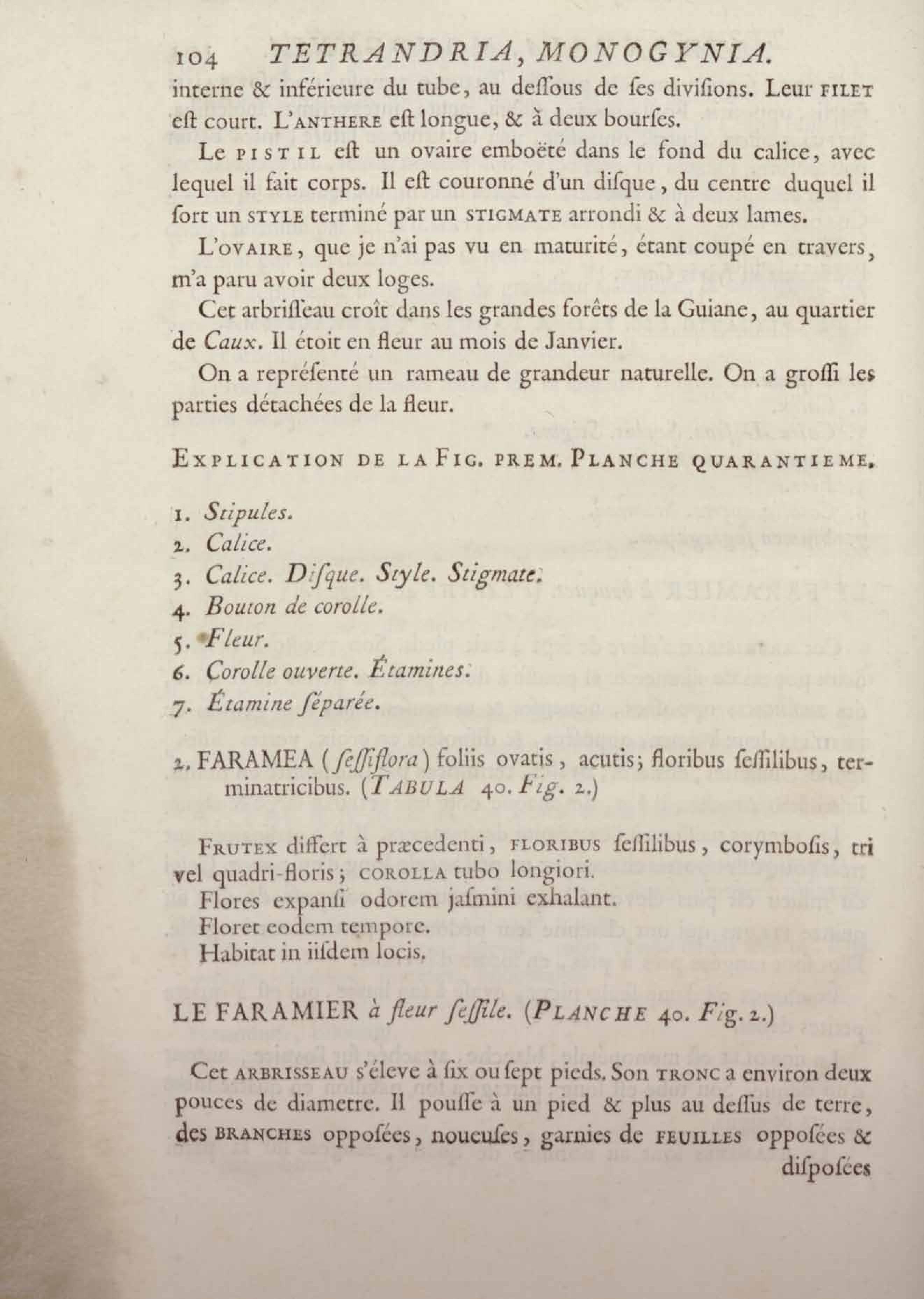 104 TETRANDRIA, MONOGYNIA.

interne & inférieure du tube, au deſſous de ſes diviſions. Leur FILET eſt court. L'ANTHERE eſt longue, & à deux bourſes.

Le PISTIL eſt un ovaire emboëté dans le fond du calice, avec lequel il fait corps. Il eſt couronné d'un diſque, du centre duquel il ſort un STYLE terminé par un STIGMATE arrondi & à deux lames.

L'OVAIRE, que je n'ai pas vu en maturité, étant coupé en travers, m'a paru avoir deux loges.

Cet arbriſſeau croît dans les grandes forêts de la Guiane, au quartier de Caux. Il étoit en fleur au mois de Janvier.

On a repréſenté un rameau de grandeur naturelle. On a groſſi les parties détachées de la fleur.

EXPLICATION DE LA FIG. PREM. PLANCHE QUARANTIEME.

1. Stipules.
2. Calice.
3. Calice. Diſque. Style. Stigmate.
4. Bouton de corolle.
5. Fleur.
6. Corolle ouverte. Étamines.
7. Étamine ſéparée.

2. FARAMEA (ſeſſiflora) foliis ovatis, acutis; floribus ſeſſilibus, terminatricibus. (TABULA 40. Fig. 2.)

FRUTEX differt à præcedenti, FLORIBUS ſeſſilibus, corymboſis, tri vel quadri-floris; COROLLA tubo longiori.
Flores expanſi odorem jaſmini exhalant.
Floret eodem tempore.
Habitat in iiſdem locis.

LE FARAMIER à fleur ſeſſile. (PLANCHE 40. Fig. 2.)

Cet ARBRISSEAU s'éleve à ſix ou ſept pieds. Son TRONC a environ deux pouces de diametre. Il pouſſe à un pied & plus au deſſus de terre, des BRANCHES oppoſées, noueuſes, garnies de FEUILLES oppoſées & diſpoſées